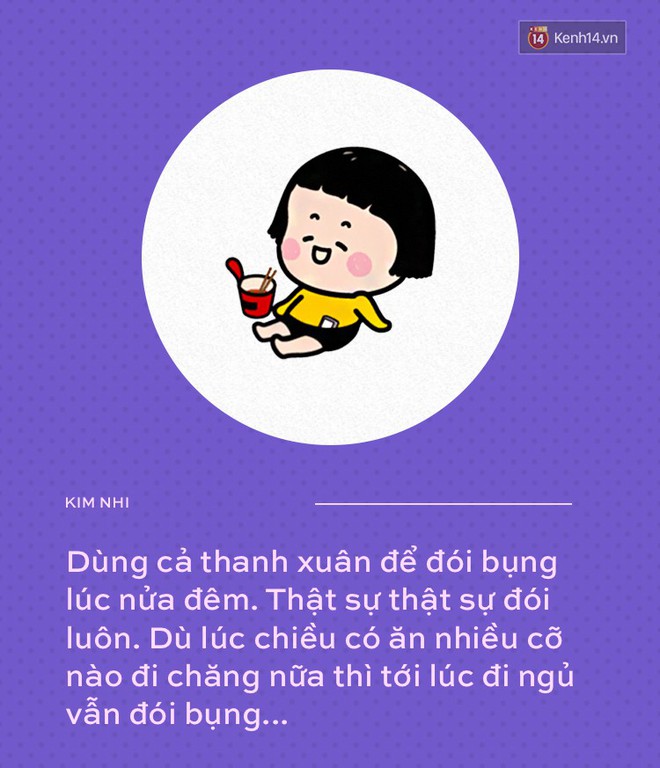 14 Kenh14.vn

KIM NHI

Dùng cả thanh xuân để đói bụng lúc nửa đêm. Thật sự thật sự đói luôn. Dù lúc chiều có ăn nhiều cỡ nào đi chăng nữa thì tới lúc đi ngủ vẫn đói bụng...